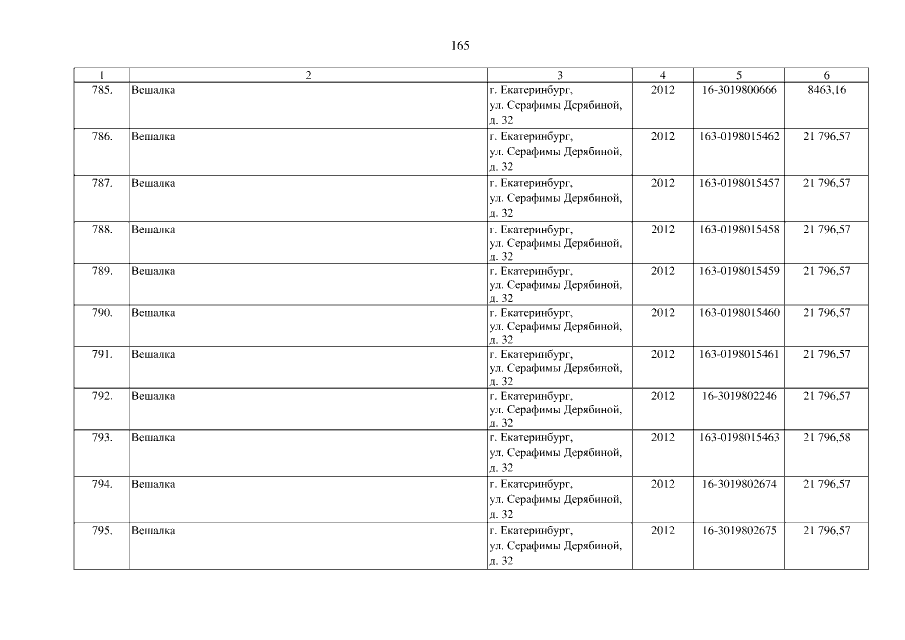 165

| 1 | 2 | 3 | 4 | 5 | 6 |
|---|---|---|---|---|---|
| 785. | Вешалка | г. Екатеринбург, ул. Серафимы Дерябиной, д. 32 | 2012 | 16-3019800666 | 8463,16 |
| 786. | Вешалка | г. Екатеринбург, ул. Серафимы Дерябиной, д. 32 | 2012 | 163-0198015462 | 21 796,57 |
| 787. | Вешалка | г. Екатеринбург, ул. Серафимы Дерябиной, д. 32 | 2012 | 163-0198015457 | 21 796,57 |
| 788. | Вешалка | г. Екатеринбург, ул. Серафимы Дерябиной, д. 32 | 2012 | 163-0198015458 | 21 796,57 |
| 789. | Вешалка | г. Екатеринбург, ул. Серафимы Дерябиной, д. 32 | 2012 | 163-0198015459 | 21 796,57 |
| 790. | Вешалка | г. Екатеринбург, ул. Серафимы Дерябиной, д. 32 | 2012 | 163-0198015460 | 21 796,57 |
| 791. | Вешалка | г. Екатеринбург, ул. Серафимы Дерябиной, д. 32 | 2012 | 163-0198015461 | 21 796,57 |
| 792. | Вешалка | г. Екатеринбург, ул. Серафимы Дерябиной, д. 32 | 2012 | 16-3019802246 | 21 796,57 |
| 793. | Вешалка | г. Екатеринбург, ул. Серафимы Дерябиной, д. 32 | 2012 | 163-0198015463 | 21 796,58 |
| 794. | Вешалка | г. Екатеринбург, ул. Серафимы Дерябиной, д. 32 | 2012 | 16-3019802674 | 21 796,57 |
| 795. | Вешалка | г. Екатеринбург, ул. Серафимы Дерябиной, д. 32 | 2012 | 16-3019802675 | 21 796,57 |